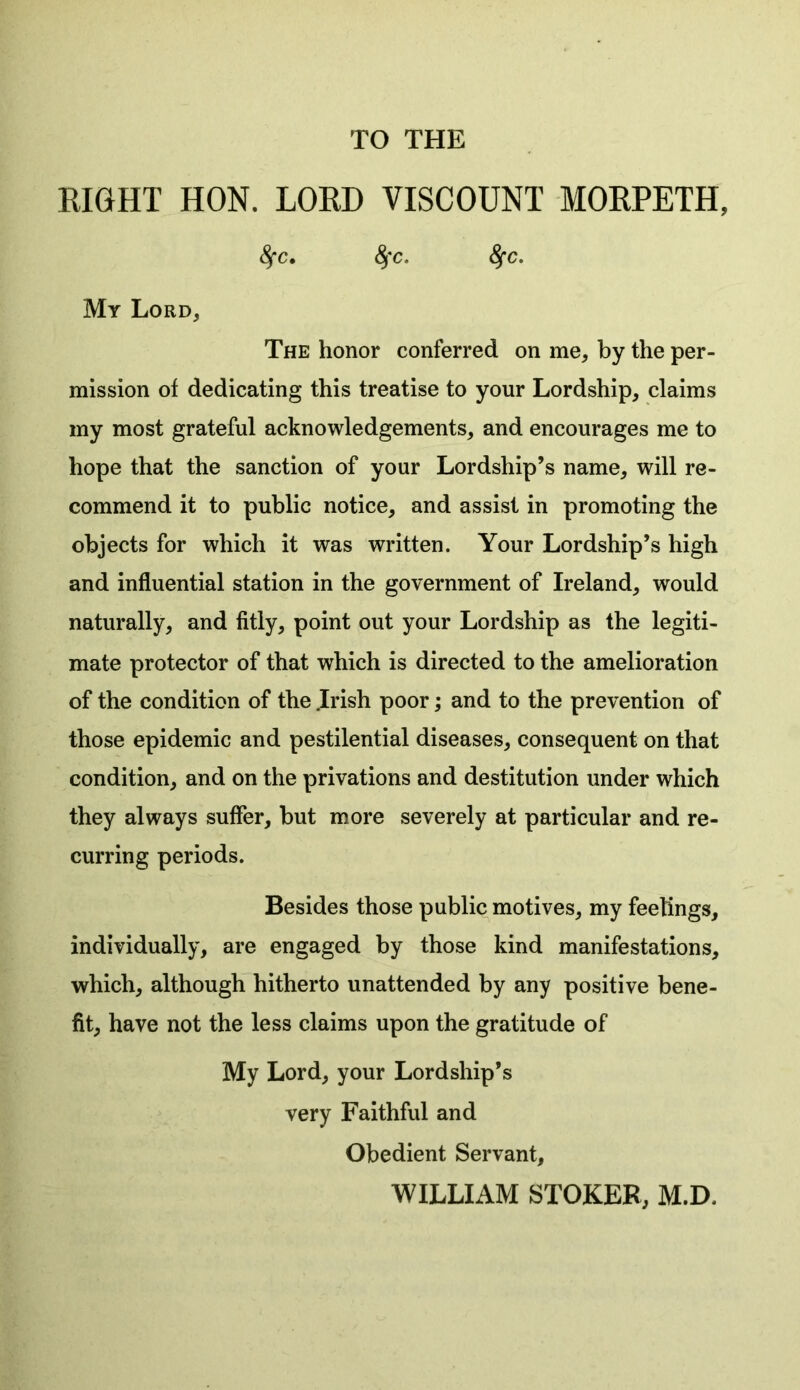 TO THE

RIGHT HON. LORD VISCOUNT MORPETH, &c. &c. &c.

My Lord,

The honor conferred on me, by the permission of dedicating this treatise to your Lordship, claims my most grateful acknowledgements, and encourages me to hope that the sanction of your Lordship's name, will recommend it to public notice, and assist in promoting the objects for which it was written. Your Lordship's high and influential station in the government of Ireland, would naturally, and fitly, point out your Lordship as the legitimate protector of that which is directed to the amelioration of the condition of the Irish poor; and to the prevention of those epidemic and pestilential diseases, consequent on that condition, and on the privations and destitution under which they always suffer, but more severely at particular and recurring periods.

Besides those public motives, my feelings, individually, are engaged by those kind manifestations, which, although hitherto unattended by any positive benefit, have not the less claims upon the gratitude of

My Lord, your Lordship's
very Faithful and
Obedient Servant,
WILLIAM STOKER, M.D.